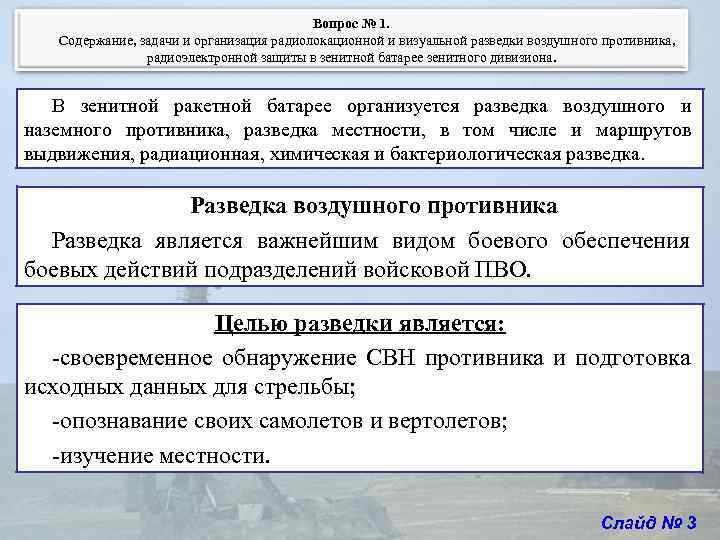 Вопрос № 1.
Содержание, задачи и организация радиолокационной и визуальной разведки воздушного противника, радиоэлектронной защиты в зенитной батарее зенитного дивизиона.

В зенитной ракетной батарее организуется разведка воздушного и наземного противника, разведка местности, в том числе и маршрутов выдвижения, радиационная, химическая и бактериологическая разведка.

Разведка воздушного противника

Разведка является важнейшим видом боевого обеспечения боевых действий подразделений войсковой ПВО.

Целью разведки является:

-своевременное обнаружение СВН противника и подготовка исходных данных для стрельбы;

-опознавание своих самолетов и вертолетов;

-изучение местности.

Слайд № 3